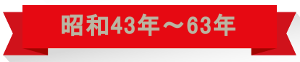 昭和43年～63年